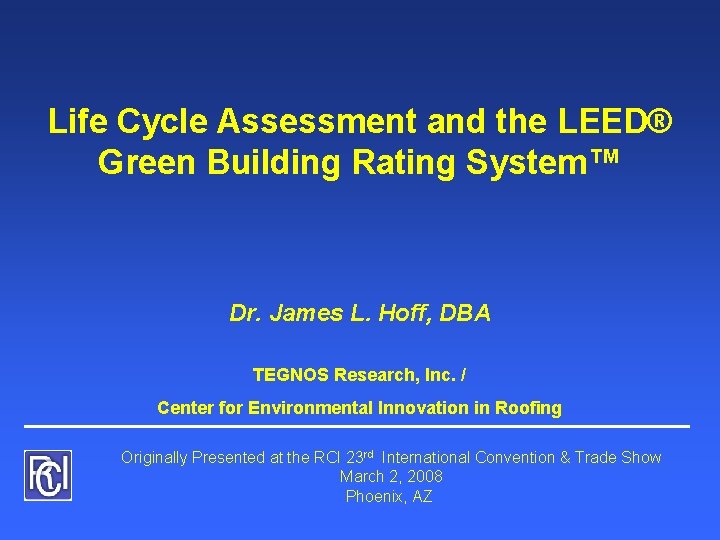 Life Cycle Assessment and the LEED® Green Building Rating System™

Dr. James L. Hoff, DBA

TEGNOS Research, Inc. /

Center for Environmental Innovation in Roofing

RCI

Originally Presented at the RCI 23rd International Convention & Trade Show
March 2, 2008
Phoenix, AZ